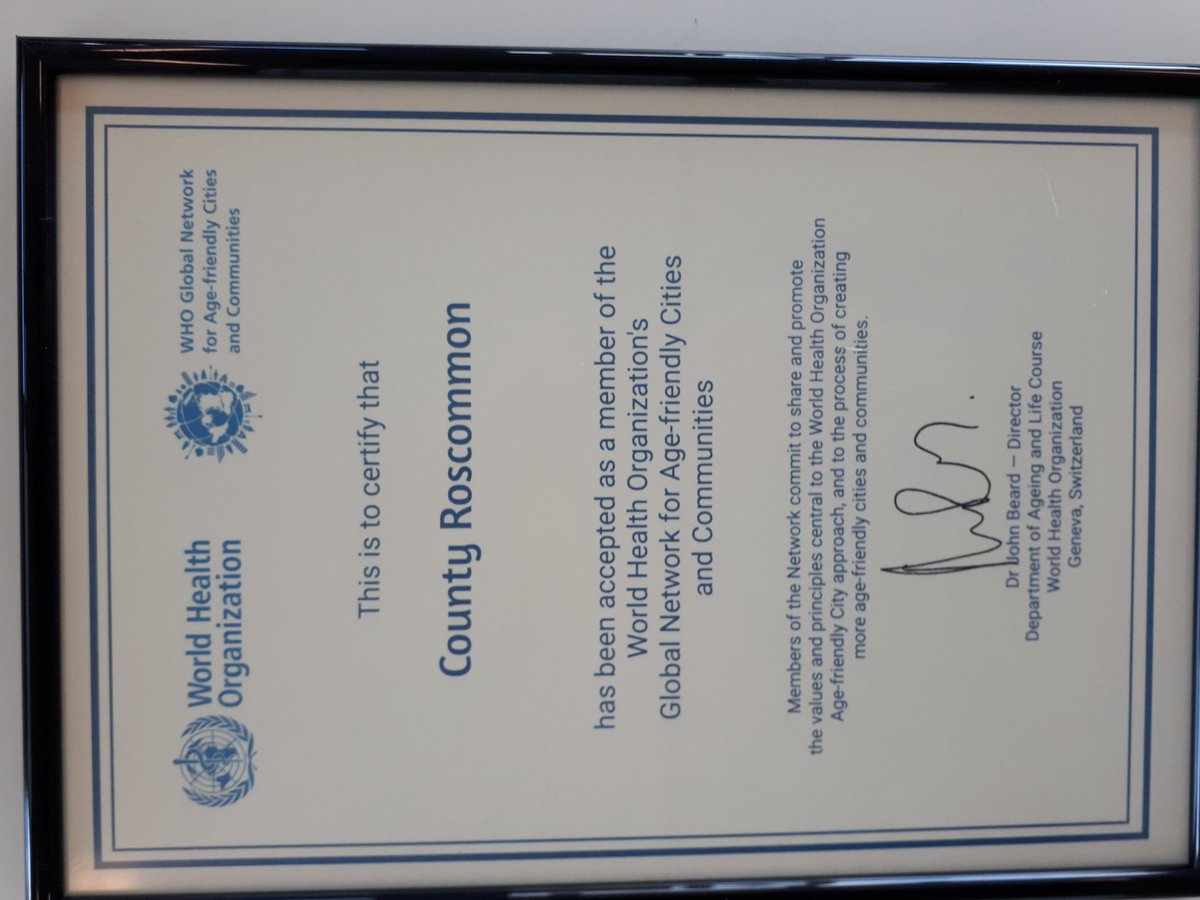 World Health Organization

WHO Global Network for Age-friendly Cities and Communities

This is to certify that

County Roscommon

has been accepted as a member of the World Health Organization's Global Network for Age-friendly Cities and Communities

Members of the Network commit to share and promote the values and principles central to the World Health Organization Age-friendly City approach, and to the process of creating more age-friendly cities and communities.

Dr John Beard – Director
Department of Ageing and Life Course
World Health Organization
Geneva, Switzerland